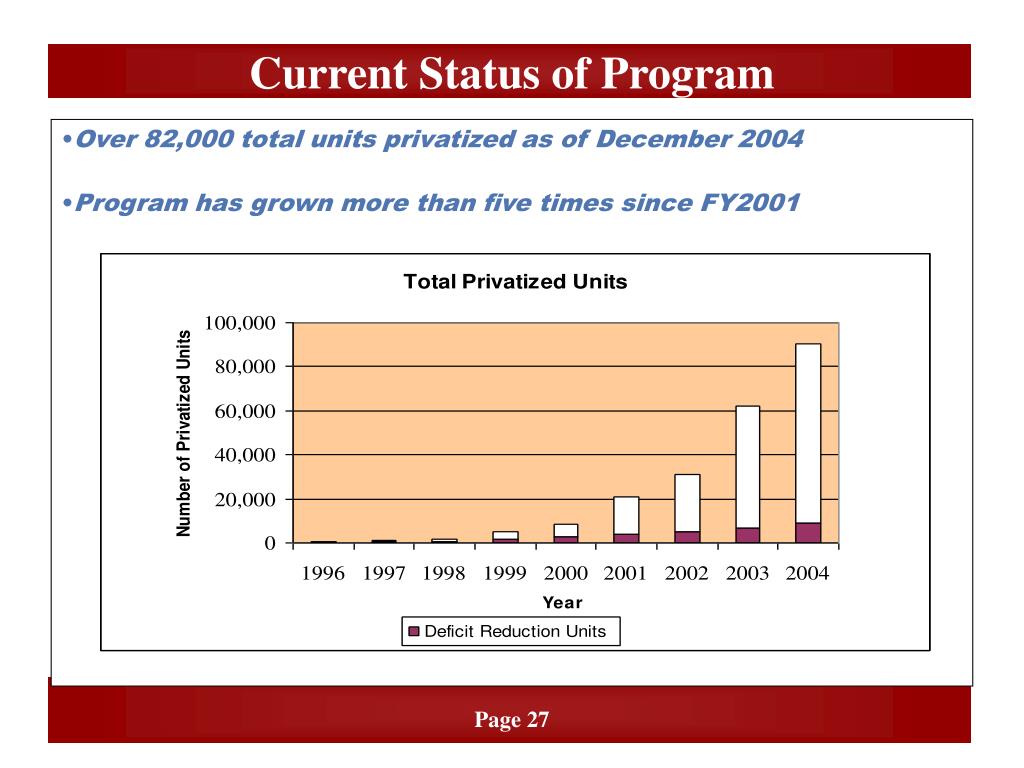 Current Status of Program

•Over 82,000 total units privatized as of December 2004

•Program has grown more than five times since FY2001

Total Privatized Units

Number of Privatized Units

100,000
80,000
60,000
40,000
20,000
0

1996 1997 1998 1999 2000 2001 2002 2003 2004

Year

Deficit Reduction Units

Page 27